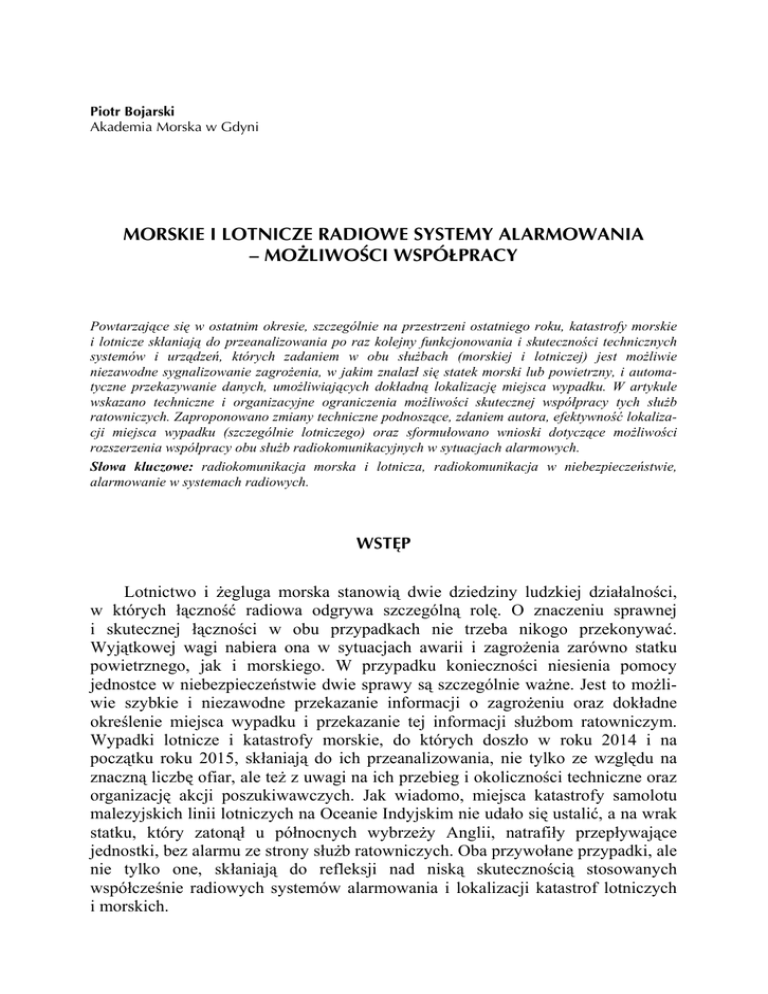 Piotr Bojarski
Akademia Morska w Gdyni

MORSKIE I LOTNICZE RADIOWE SYSTEMY ALARMOWANIA – MOŻLIWOŚCI WSPÓŁPRACY

Powtarzające się w ostatnim okresie, szczególnie na przestrzeni ostatniego roku, katastrofy morskie i lotnicze skłaniają do przeanalizowania po raz kolejny funkcjonowania i skuteczności technicznych systemów i urządzeń, których zadaniem w obu służbach (morskiej i lotniczej) jest możliwie niezawodne sygnalizowanie zagrożenia, w jakim znalazł się statek morski lub powietrzny, i automatyczne przekazywanie danych, umożliwiających dokładną lokalizację miejsca wypadku. W artykule wskazano techniczne i organizacyjne ograniczenia możliwości skutecznej współpracy tych służb ratowniczych. Zaproponowano zmiany techniczne podnoszące, zdaniem autora, efektywność lokalizacji miejsca wypadku (szczególnie lotniczego) oraz sformułowano wnioski dotyczące możliwości rozszerzenia współpracy obu służb radiokomunikacyjnych w sytuacjach alarmowych.
Słowa kluczowe: radiokomunikacja morska i lotnicza, radiokomunikacja w niebezpieczeństwie, alarmowanie w systemach radiowych.

WSTĘP

Lotnictwo i żegluga morska stanowią dwie dziedziny ludzkiej działalności, w których łączność radiowa odgrywa szczególną rolę. O znaczeniu sprawnej i skutecznej łączności w obu przypadkach nie trzeba nikogo przekonywać. Wyjątkowej wagi nabiera ona w sytuacjach awarii i zagrożenia zarówno statku powietrznego, jak i morskiego. W przypadku konieczności niesienia pomocy jednostce w niebezpieczeństwie dwie sprawy są szczególnie ważne. Jest to możliwie szybkie i niezawodne przekazanie informacji o zagrożeniu oraz dokładne określenie miejsca wypadku i przekazanie tej informacji służbom ratowniczym. Wypadki lotnicze i katastrofy morskie, do których doszło w roku 2014 i na początku roku 2015, skłaniają do ich przeanalizowania, nie tylko ze względu na znaczną liczbę ofiar, ale też z uwagi na ich przebieg i okoliczności techniczne oraz organizację akcji poszukiwawczych. Jak wiadomo, miejsca katastrofy samolotu malezyjskich linii lotniczych na Oceanie Indyjskim nie udało się ustalić, a na wrak statku, który zatonął u północnych wybrzeży Anglii, natrafiły przepływające jednostki, bez alarmu ze strony służb ratowniczych. Oba przywołane przypadki, ale nie tylko one, skłaniają do refleksji nad niską skutecznością stosowanych współcześnie radiowych systemów alarmowania i lokalizacji katastrof lotniczych i morskich.